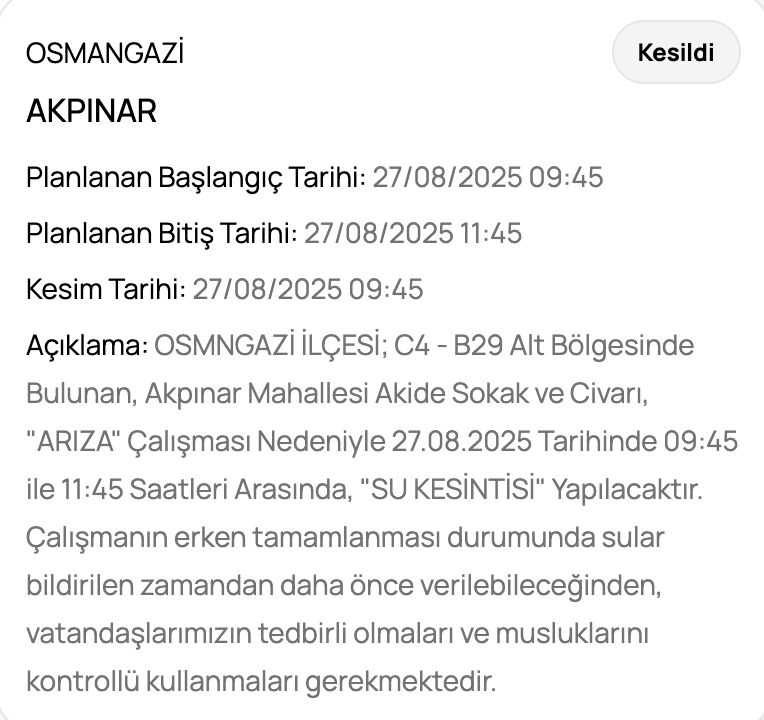 OSMANGAZİ

Kesildi

AKPINAR

Planlanan Başlangıç Tarihi: 27/08/2025 09:45

Planlanan Bitiş Tarihi: 27/08/2025 11:45

Kesim Tarihi: 27/08/2025 09:45

Açıklama: OSMNGAZİ İLÇESİ; C4 - B29 Alt Bölgesinde Bulunan, Akpınar Mahallesi Akide Sokak ve Civarı, "ARIZA" Çalışması Nedeniyle 27.08.2025 Tarihinde 09:45 ile 11:45 Saatleri Arasında, "SU KESİNTİSİ" Yapılacaktır. Çalışmanın erken tamamlanması durumunda sular bildirilen zamandan daha önce verilebileceğinden, vatandaşlarımızın tedbirli olmaları ve musluklarını kontrollü kullanmaları gerekmektedir.